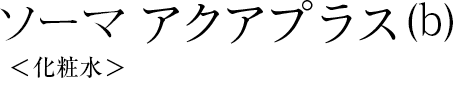 ソーマ アクアプラス(b)
＜化粧水＞